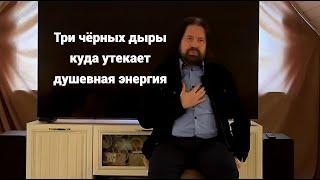 Три чёрных дыры
куда утекает
душевная энергия